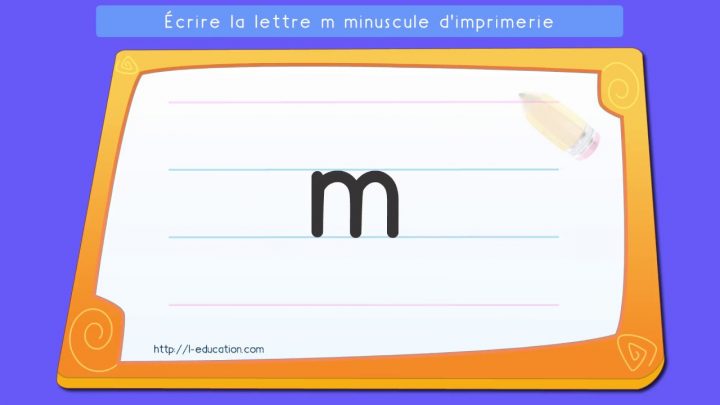 Écrire la lettre m minuscule d'imprimerie

m

http://l-education.com